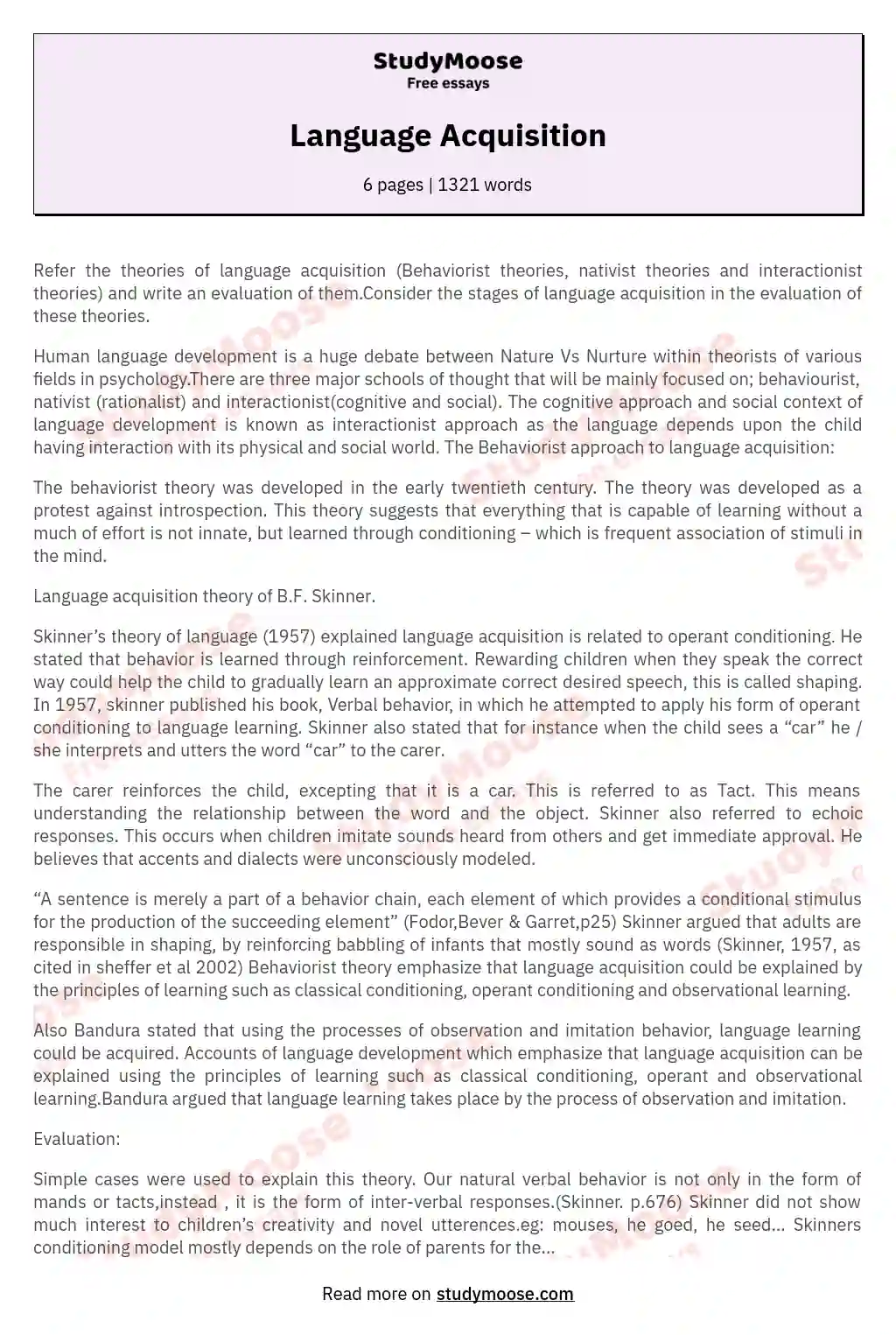 StudyMoose
Free essays

Language Acquisition

6 pages | 1321 words

Refer the theories of language acquisition (Behaviorist theories, nativist theories and interactionist theories) and write an evaluation of them.Consider the stages of language acquisition in the evaluation of these theories.

Human language development is a huge debate between Nature Vs Nurture within theorists of various fields in psychology.There are three major schools of thought that will be mainly focused on; behaviourist, nativist (rationalist) and interactionist(cognitive and social). The cognitive approach and social context of language development is known as interactionist approach as the language depends upon the child having interaction with its physical and social world. The Behaviorist approach to language acquisition:

The behaviorist theory was developed in the early twentieth century. The theory was developed as a protest against introspection. This theory suggests that everything that is capable of learning without a much of effort is not innate, but learned through conditioning – which is frequent association of stimuli in the mind.

Language acquisition theory of B.F. Skinner.

Skinner's theory of language (1957) explained language acquisition is related to operant conditioning. He stated that behavior is learned through reinforcement. Rewarding children when they speak the correct way could help the child to gradually learn an approximate correct desired speech, this is called shaping. In 1957, skinner published his book, Verbal behavior, in which he attempted to apply his form of operant conditioning to language learning. Skinner also stated that for instance when the child sees a "car" he / she interprets and utters the word "car" to the carer.

The carer reinforces the child, excepting that it is a car. This is referred to as Tact. This means understanding the relationship between the word and the object. Skinner also referred to echoic responses. This occurs when children imitate sounds heard from others and get immediate approval. He believes that accents and dialects were unconsciously modeled.

"A sentence is merely a part of a behavior chain, each element of which provides a conditional stimulus for the production of the succeeding element" (Fodor,Bever & Garret,p25) Skinner argued that adults are responsible in shaping, by reinforcing babbling of infants that mostly sound as words (Skinner, 1957, as cited in sheffer et al 2002) Behaviorist theory emphasize that language acquisition could be explained by the principles of learning such as classical conditioning, operant conditioning and observational learning.

Also Bandura stated that using the processes of observation and imitation behavior, language learning could be acquired. Accounts of language development which emphasize that language acquisition can be explained using the principles of learning such as classical conditioning, operant and observational learning.Bandura argued that language learning takes place by the process of observation and imitation.

Evaluation:

Simple cases were used to explain this theory. Our natural verbal behavior is not only in the form of mands or tacts,instead , it is the form of inter-verbal responses.(Skinner. p.676) Skinner did not show much interest to children's creativity and novel utterences.eg: mouses, he goed, he seed... Skinners conditioning model mostly depends on the role of parents for the...

Read more on studymoose.com

StudyMoose